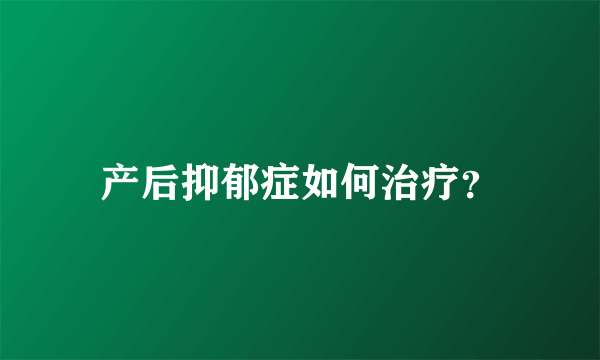 产后抑郁症如何治疗?